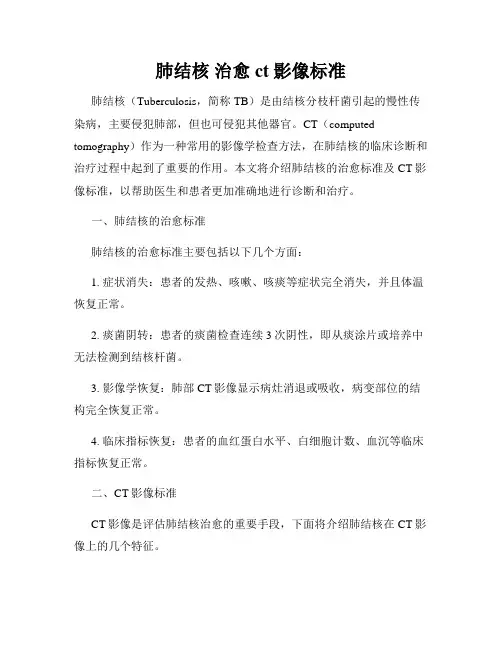 肺结核 治愈 ct 影像标准

肺结核（Tuberculosis，简称 TB）是由结核分枝杆菌引起的慢性传染病，主要侵犯肺部，但也可侵犯其他器官。CT（computed tomography）作为一种常用的影像学检查方法，在肺结核的临床诊断和治疗过程中起到了重要的作用。本文将介绍肺结核的治愈标准及 CT 影像标准，以帮助医生和患者更加准确地进行诊断和治疗。

一、肺结核的治愈标准

肺结核的治愈标准主要包括以下几个方面：

1. 症状消失：患者的发热、咳嗽、咳痰等症状完全消失，并且体温恢复正常。

2. 痰菌阴转：患者的痰菌检查连续 3 次阴性，即从痰涂片或培养中无法检测到结核杆菌。

3. 影像学恢复：肺部 CT 影像显示病灶消退或吸收，病变部位的结构完全恢复正常。

4. 临床指标恢复：患者的血红蛋白水平、白细胞计数、血沉等临床指标恢复正常。

二、CT 影像标准

CT 影像是评估肺结核治愈的重要手段，下面将介绍肺结核在 CT 影像上的几个特征。